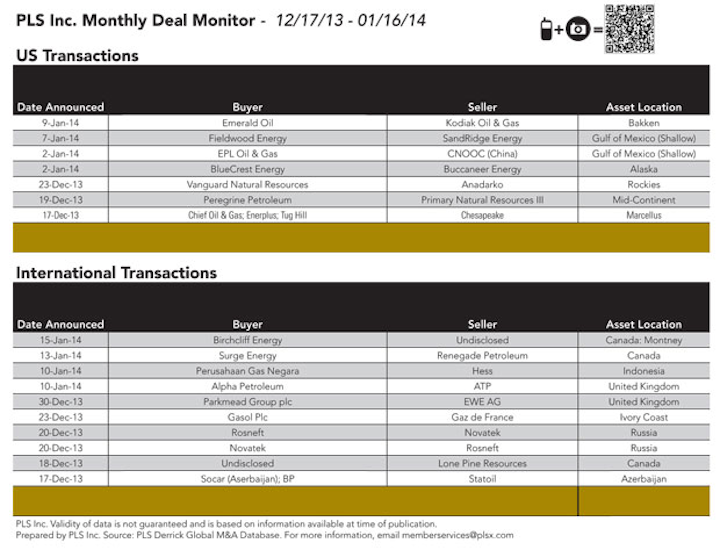 PLS Inc. Monthly Deal Monitor - 12/17/13 - 01/16/14

+ =

US Transactions

| Date Announced | Buyer | Seller | Asset Location |
|---|---|---|---|
| 9-Jan-14 | Emerald Oil | Kodiak Oil & Gas | Bakken |
| 7-Jan-14 | Fieldwood Energy | SandRidge Energy | Gulf of Mexico (Shallow) |
| 2-Jan-14 | EPL Oil & Gas | CNOOC (China) | Gulf of Mexico (Shallow) |
| 2-Jan-14 | BlueCrest Energy | Buccaneer Energy | Alaska |
| 23-Dec-13 | Vanguard Natural Resources | Anadarko | Rockies |
| 19-Dec-13 | Peregrine Petroleum | Primary Natural Resources III | Mid-Continent |
| 17-Dec-13 | Chief Oil & Gas; Enerplus; Tug Hill | Chesapeake | Marcellus |

International Transactions

| Date Announced | Buyer | Seller | Asset Location |
|---|---|---|---|
| 15-Jan-14 | Birchcliff Energy | Undisclosed | Canada: Montney |
| 13-Jan-14 | Surge Energy | Renegade Petroleum | Canada |
| 10-Jan-14 | Perusahaan Gas Negara | Hess | Indonesia |
| 10-Jan-14 | Alpha Petroleum | ATP | United Kingdom |
| 30-Dec-13 | Parkmead Group plc | EWE AG | United Kingdom |
| 23-Dec-13 | Gasol Plc | Gaz de France | Ivory Coast |
| 20-Dec-13 | Rosneft | Novatek | Russia |
| 20-Dec-13 | Novatek | Rosneft | Russia |
| 18-Dec-13 | Undisclosed | Lone Pine Resources | Canada |
| 17-Dec-13 | Socar (Aserbaijan); BP | Statoil | Azerbaijan |

PLS Inc. Validity of data is not guaranteed and is based on information available at time of publication.
Prepared by PLS Inc. Source: PLS Derrick Global M&A Database. For more information, email memberservices@plsx.com